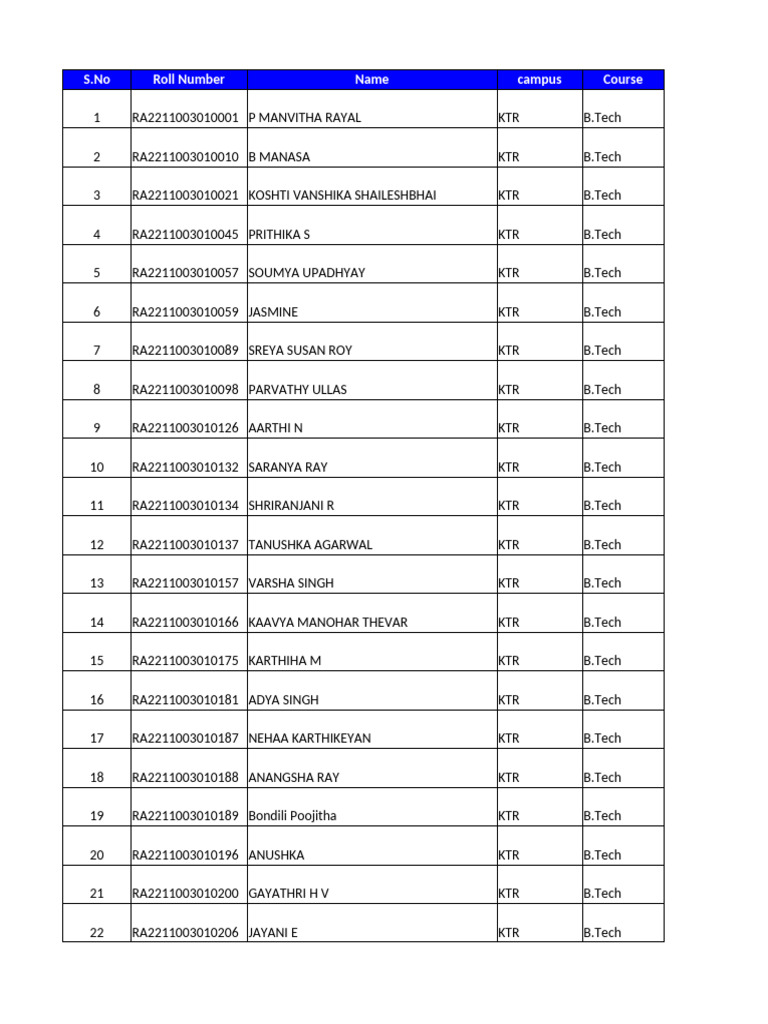 | S.No | Roll Number | Name | campus | Course |
|---|---|---|---|---|
| 1 | RA2211003010001 | P MANVITHA RAYAL | KTR | B.Tech |
| 2 | RA2211003010010 | B MANASA | KTR | B.Tech |
| 3 | RA2211003010021 | KOSHTI VANSHIKA SHAILESHBHAI | KTR | B.Tech |
| 4 | RA2211003010045 | PRITHIKA S | KTR | B.Tech |
| 5 | RA2211003010057 | SOUMYA UPADHYAY | KTR | B.Tech |
| 6 | RA2211003010059 | JASMINE | KTR | B.Tech |
| 7 | RA2211003010089 | SREYA SUSAN ROY | KTR | B.Tech |
| 8 | RA2211003010098 | PARVATHY ULLAS | KTR | B.Tech |
| 9 | RA2211003010126 | AARTHI N | KTR | B.Tech |
| 10 | RA2211003010132 | SARANYA RAY | KTR | B.Tech |
| 11 | RA2211003010134 | SHRIRANJANI R | KTR | B.Tech |
| 12 | RA2211003010137 | TANUSHKA AGARWAL | KTR | B.Tech |
| 13 | RA2211003010157 | VARSHA SINGH | KTR | B.Tech |
| 14 | RA2211003010166 | KAAVYA MANOHAR THEVAR | KTR | B.Tech |
| 15 | RA2211003010175 | KARTHIHA M | KTR | B.Tech |
| 16 | RA2211003010181 | ADYA SINGH | KTR | B.Tech |
| 17 | RA2211003010187 | NEHAA KARTHIKEYAN | KTR | B.Tech |
| 18 | RA2211003010188 | ANANGSHA RAY | KTR | B.Tech |
| 19 | RA2211003010189 | Bondili Poojitha | KTR | B.Tech |
| 20 | RA2211003010196 | ANUSHKA | KTR | B.Tech |
| 21 | RA2211003010200 | GAYATHRI H V | KTR | B.Tech |
| 22 | RA2211003010206 | JAYANI E | KTR | B.Tech |